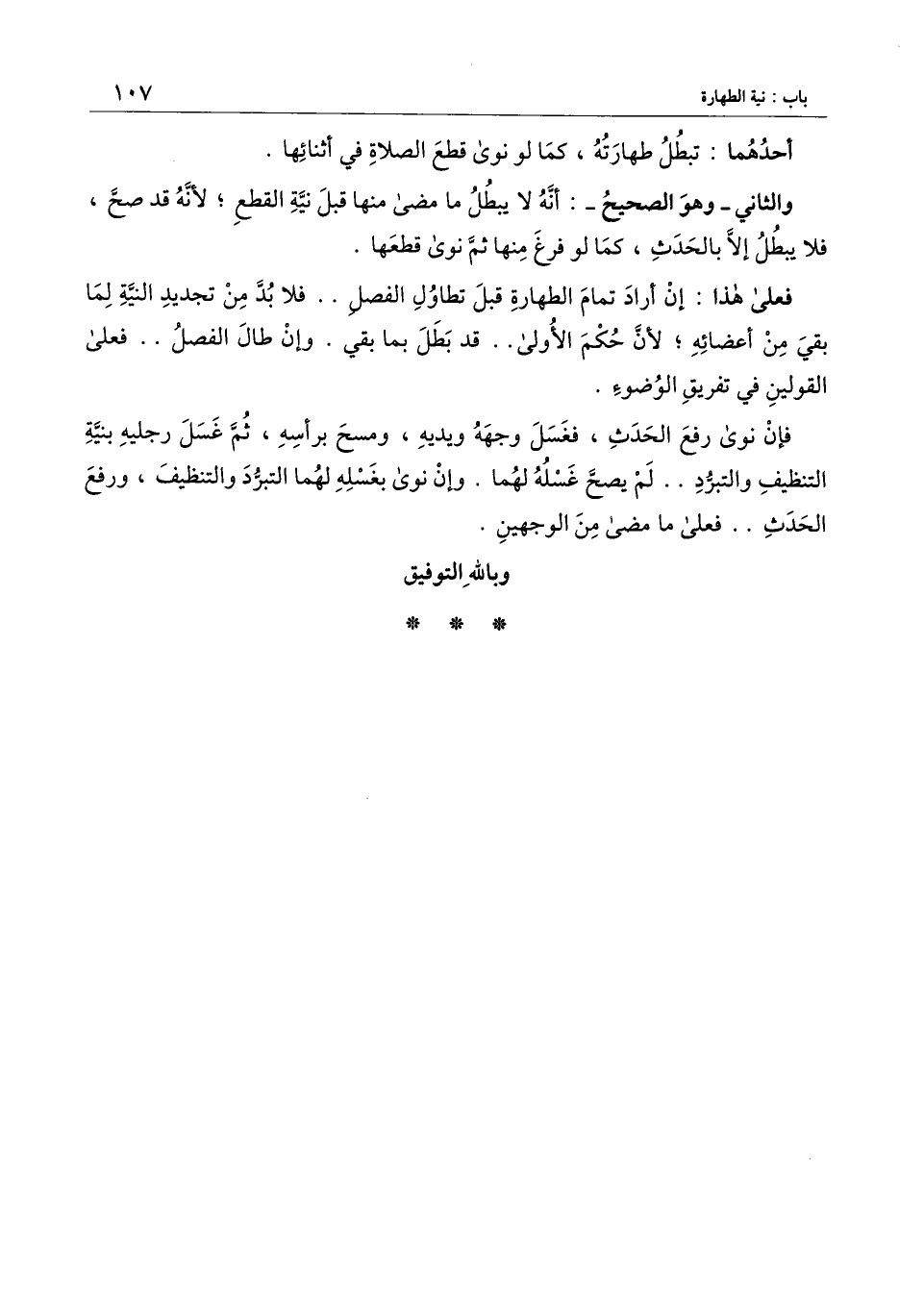 باب : نية الطهارة ١٠٧

أحدُهُما : تبطُلُ طهارَتُهُ ، كمَا لو نوىٰ قطعَ الصلاةِ في أثنائِها .

والثاني ـ وهوَ الصحيحُ ـ : أنَّهُ لا يبطُلُ ما مضىٰ منها قبلَ نيَّةِ القطعِ ؛ لأنَّهُ قد صحَّ ، فلا يبطُلُ إلاَّ بالحَدَثِ ، كمَا لو فرغَ مِنها ثمَّ نوىٰ قطعَها .

فعلىٰ هٰذا : إنْ أرادَ تمامَ الطهارةِ قبلَ تطاوُلِ الفصلِ . . فلا بُدَّ مِنْ تجديدِ النيَّةِ لِمَا بقيَ مِنْ أعضائِهِ ؛ لأنَّ حُكْمَ الأُولىٰ . . قد بَطَلَ بما بقي . وإنْ طالَ الفصلُ . . فعلىٰ القولينِ في تفريقِ الوُضوءِ .

فإنْ نوىٰ رفعَ الحَدَثِ ، فغَسَلَ وجهَهُ ويديهِ ، ومسحَ برأسِهِ ، ثُمَّ غَسَلَ رجليهِ بنيَّةِ التنظيفِ والتبرُّدِ . . لَمْ يصحَّ غَسْلُهُ لهُما . وإنْ نوىٰ بغَسْلِهِ لهُما التبرُّدَ والتنظيفَ ، ورفعَ الحَدَثِ . . فعلىٰ ما مضىٰ مِنَ الوجهينِ .

وباللهِ التوفيق

* * *